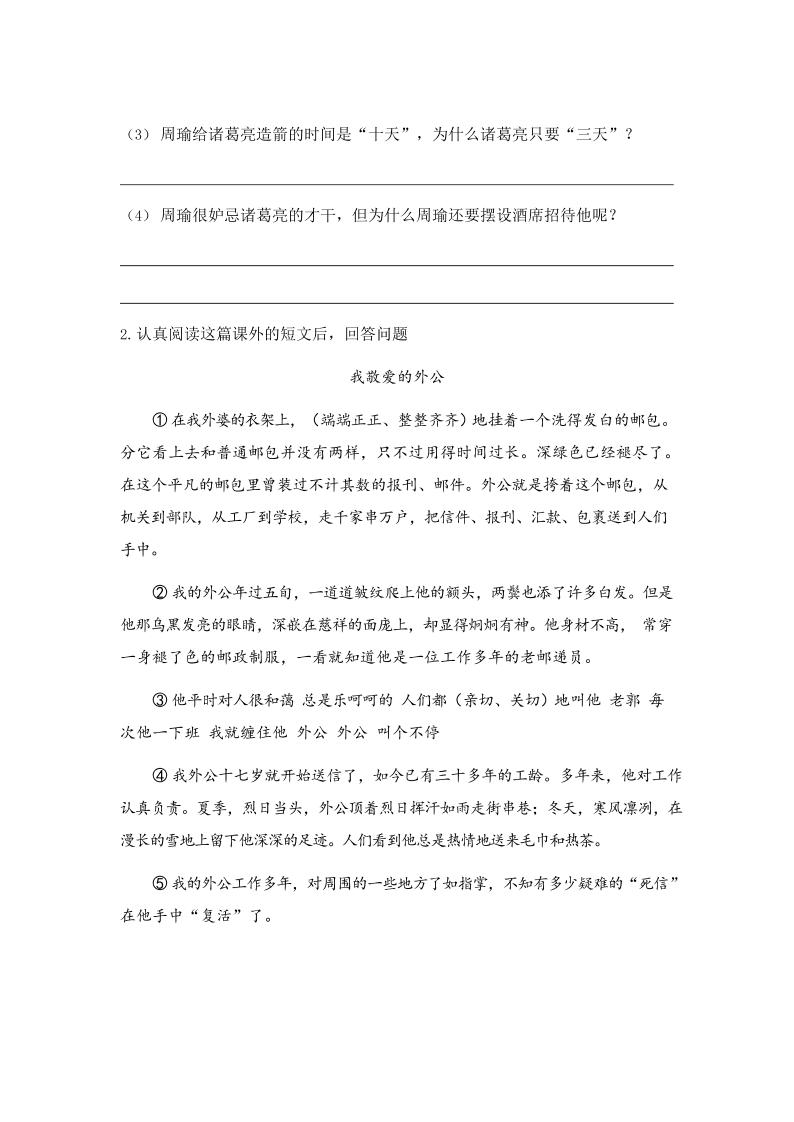 （3）周瑜给诸葛亮造箭的时间是“十天”，为什么诸葛亮只要“三天”？

（4）周瑜很妒忌诸葛亮的才干，但为什么周瑜还要摆设酒席招待他呢？

2.认真阅读这篇课外的短文后，回答问题

我敬爱的外公

①在我外婆的衣架上，（端端正正、整整齐齐）地挂着一个洗得发白的邮包。分它看上去和普通邮包并没有两样，只不过用得时间过长。深绿色已经褪尽了。在这个平凡的邮包里曾装过不计其数的报刊、邮件。外公就是挎着这个邮包，从机关到部队，从工厂到学校，走千家串万户，把信件、报刊、汇款、包裹送到人们手中。

②我的外公年过五旬，一道道皱纹爬上他的额头，两鬓也添了许多白发。但是他那乌黑发亮的眼睛，深嵌在慈祥的面庞上，却显得炯炯有神。他身材不高， 常穿一身褪了色的邮政制服，一看就知道他是一位工作多年的老邮递员。

③他平时对人很和蔼 总是乐呵呵的 人们都（亲切、关切）地叫他 老郭 每次他一下班 我就缠住他 外公 外公 叫个不停

④我外公十七岁就开始送信了，如今已有三十多年的工龄。多年来，他对工作认真负责。夏季，烈日当头，外公顶着烈日挥汗如雨走街串巷；冬天，寒风凛冽，在漫长的雪地上留下他深深的足迹。人们看到他总是热情地送来毛巾和热茶。

⑤我的外公工作多年，对周围的一些地方了如指掌，不知有多少疑难的“死信”在他手中“复活”了。